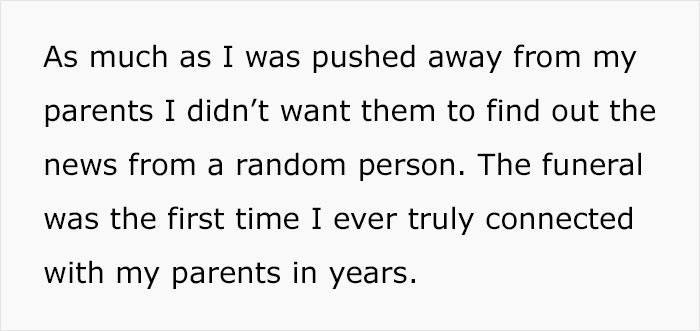 As much as I was pushed away from my parents I didn’t want them to find out the news from a random person. The funeral was the first time I ever truly connected with my parents in years.